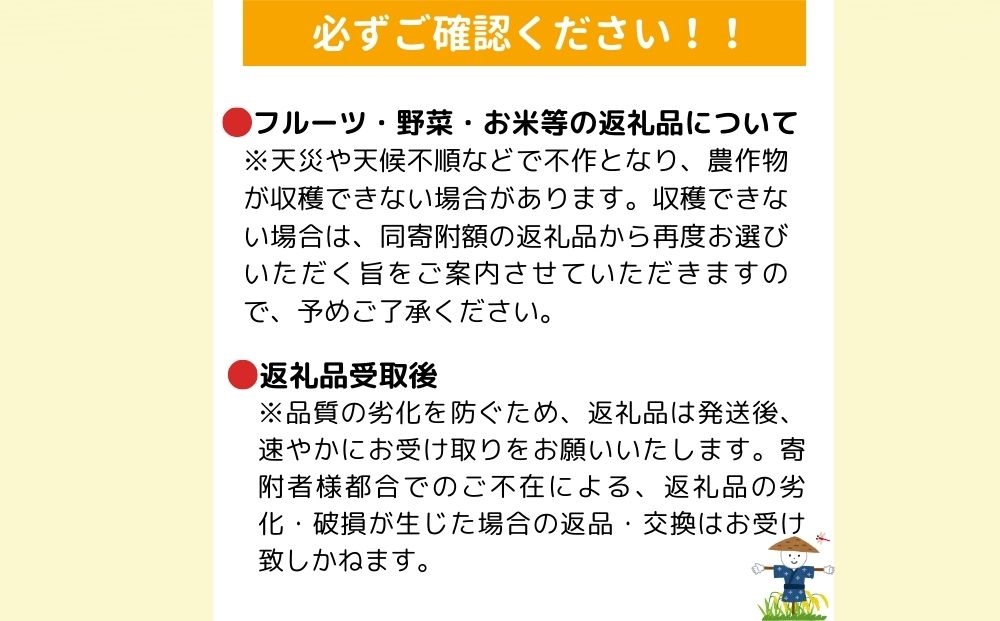 必ずご確認ください！！

●フルーツ・野菜・お米等の返礼品について
※天災や天候不順などで不作となり、農作物が収穫できない場合があります。収穫できない場合は、同寄附額の返礼品から再度お選びいただく旨をご案内させていただきますので、予めご了承ください。

●返礼品受取後
※品質の劣化を防ぐため、返礼品は発送後、速やかにお受け取りをお願いいたします。寄附者様都合でのご不在による、返礼品の劣化・破損が生じた場合の返品・交換はお受け致しかねます。